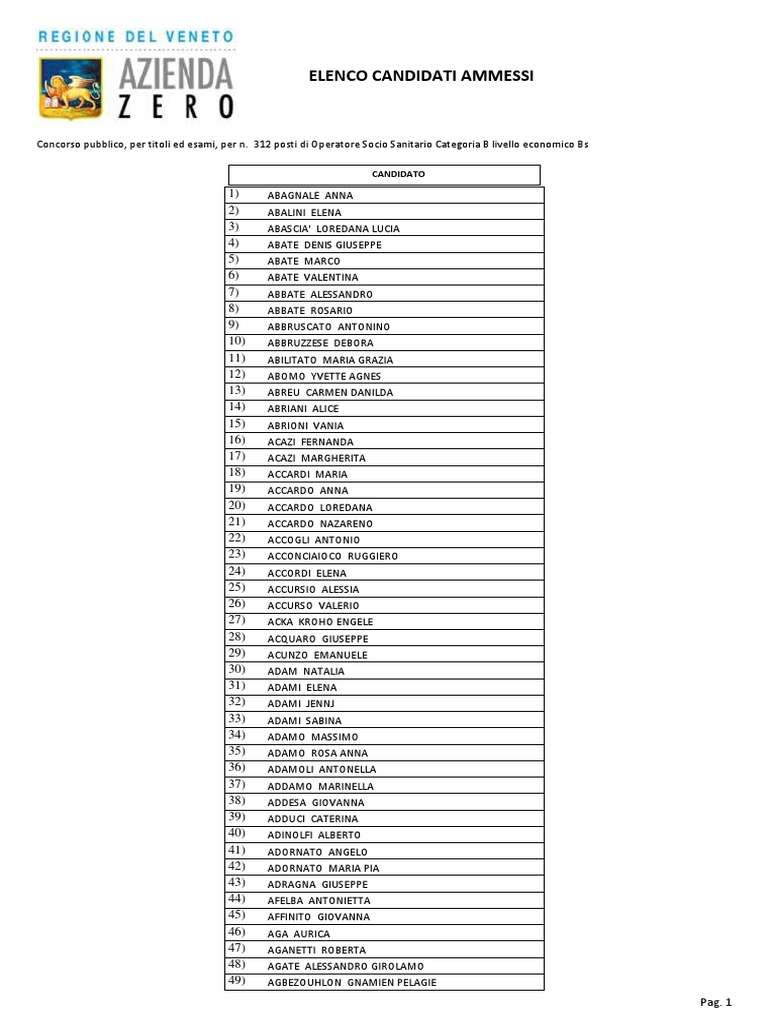 REGIONE DEL VENETO

AZIENDA ZERO

ELENCO CANDIDATI AMMESSI

Concorso pubblico, per titoli ed esami, per n. 312 posti di Operatore Socio Sanitario Categoria B livello economico Bs

| | CANDIDATO |
|---|---|
| 1) | ABAGNALE ANNA |
| 2) | ABALINI ELENA |
| 3) | ABASCIA' LOREDANA LUCIA |
| 4) | ABATE DENIS GIUSEPPE |
| 5) | ABATE MARCO |
| 6) | ABATE VALENTINA |
| 7) | ABBATE ALESSANDRO |
| 8) | ABBATE ROSARIO |
| 9) | ABBRUSCATO ANTONINO |
| 10) | ABBRUZZESE DEBORA |
| 11) | ABILITATO MARIA GRAZIA |
| 12) | ABOMO YVETTE AGNES |
| 13) | ABREU CARMEN DANILDA |
| 14) | ABRIANI ALICE |
| 15) | ABRIONI VANIA |
| 16) | ACAZI FERNANDA |
| 17) | ACAZI MARGHERITA |
| 18) | ACCARDI MARIA |
| 19) | ACCARDO ANNA |
| 20) | ACCARDO LOREDANA |
| 21) | ACCARDO NAZARENO |
| 22) | ACCOGLI ANTONIO |
| 23) | ACCONCIAIOCO RUGGIERO |
| 24) | ACCORDI ELENA |
| 25) | ACCURSIO ALESSIA |
| 26) | ACCURSO VALERIO |
| 27) | ACKA KROHO ENGELE |
| 28) | ACQUARO GIUSEPPE |
| 29) | ACUNZO EMANUELE |
| 30) | ADAM NATALIA |
| 31) | ADAMI ELENA |
| 32) | ADAMI JENNJ |
| 33) | ADAMI SABINA |
| 34) | ADAMO MASSIMO |
| 35) | ADAMO ROSA ANNA |
| 36) | ADAMOLI ANTONELLA |
| 37) | ADDAMO MARINELLA |
| 38) | ADDESA GIOVANNA |
| 39) | ADDUCI CATERINA |
| 40) | ADINOLFI ALBERTO |
| 41) | ADORNATO ANGELO |
| 42) | ADORNATO MARIA PIA |
| 43) | ADRAGNA GIUSEPPE |
| 44) | AFELBA ANTONIETTA |
| 45) | AFFINITO GIOVANNA |
| 46) | AGA AURICA |
| 47) | AGANETTI ROBERTA |
| 48) | AGATE ALESSANDRO GIROLAMO |
| 49) | AGBEZOUHLON GNAMIEN PELAGIE |

Pag. 1